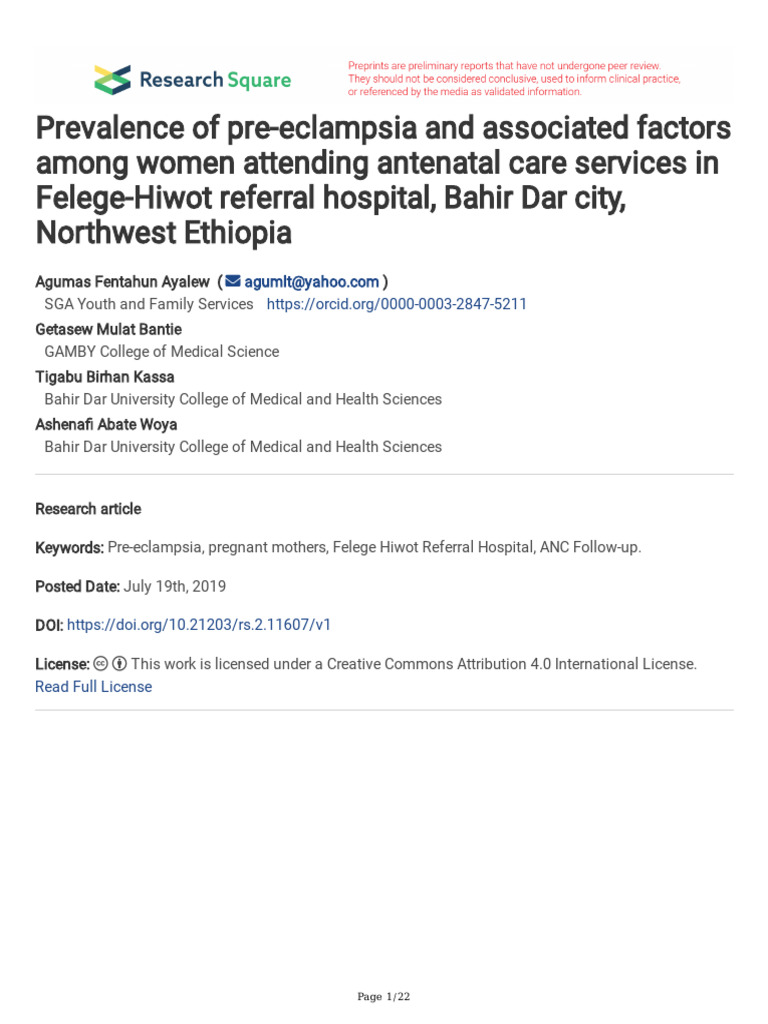 Research Square

Preprints are preliminary reports that have not undergone peer review. They should not be considered conclusive, used to inform clinical practice, or referenced by the media as validated information.

Prevalence of pre-eclampsia and associated factors among women attending antenatal care services in Felege-Hiwot referral hospital, Bahir Dar city, Northwest Ethiopia

Agumas Fentahun Ayalew ( agumlt@yahoo.com )
SGA Youth and Family Services https://orcid.org/0000-0003-2847-5211
Getasew Mulat Bantie
GAMBY College of Medical Science
Tigabu Birhan Kassa
Bahir Dar University College of Medical and Health Sciences
Ashenafi Abate Woya
Bahir Dar University College of Medical and Health Sciences

Research article

Keywords: Pre-eclampsia, pregnant mothers, Felege Hiwot Referral Hospital, ANC Follow-up.

Posted Date: July 19th, 2019

DOI: https://doi.org/10.21203/rs.2.11607/v1

License: This work is licensed under a Creative Commons Attribution 4.0 International License.
Read Full License

Page 1/22